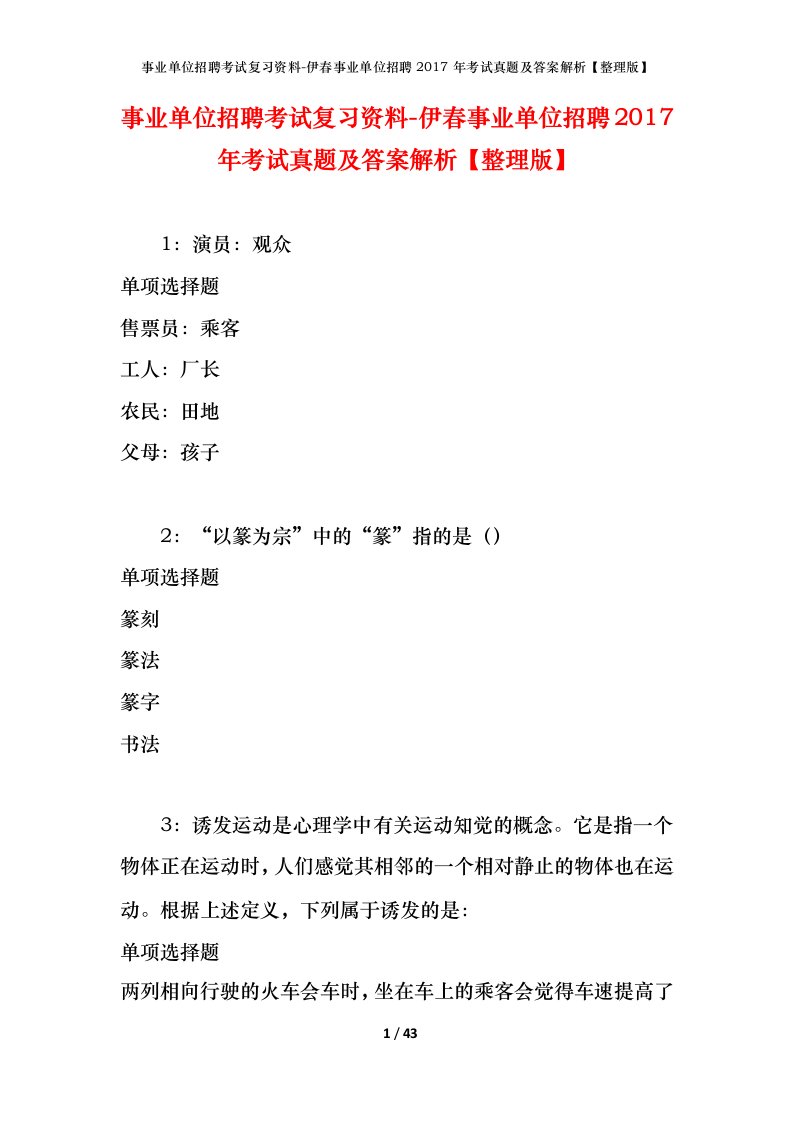 事业单位招聘考试复习资料-伊春事业单位招聘 2017 年考试真题及答案解析【整理版】

事业单位招聘考试复习资料-伊春事业单位招聘2017年考试真题及答案解析【整理版】

1：演员：观众

单项选择题

售票员：乘客

工人：厂长

农民：田地

父母：孩子

2：“以篆为宗”中的“篆”指的是（）

单项选择题

篆刻

篆法

篆字

书法

3：诱发运动是心理学中有关运动知觉的概念。它是指一个物体正在运动时，人们感觉其相邻的一个相对静止的物体也在运动。根据上述定义，下列属于诱发的是：

单项选择题

两列相向行驶的火车会车时，坐在车上的乘客会觉得车速提高了

1 / 43